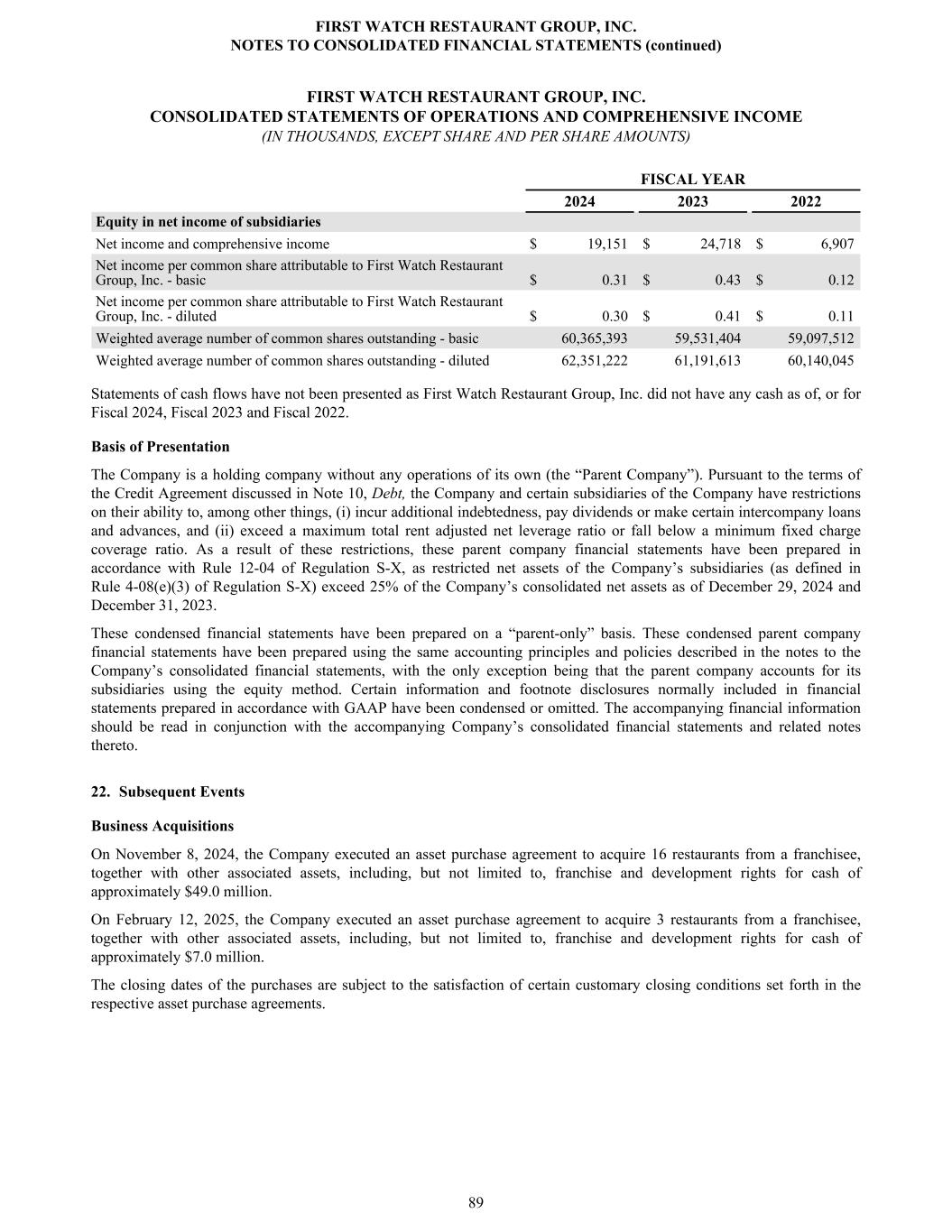 FIRST WATCH RESTAURANT GROUP, INC.
NOTES TO CONSOLIDATED FINANCIAL STATEMENTS (continued)

FIRST WATCH RESTAURANT GROUP, INC.
CONSOLIDATED STATEMENTS OF OPERATIONS AND COMPREHENSIVE INCOME
(IN THOUSANDS, EXCEPT SHARE AND PER SHARE AMOUNTS)

| | FISCAL YEAR | | |
|---|---|---|---|
| | 2024 | 2023 | 2022 |
| Equity in net income of subsidiaries | | | |
| Net income and comprehensive income | $ 19,151 | $ 24,718 | $ 6,907 |
| Net income per common share attributable to First Watch Restaurant Group, Inc. - basic | $ 0.31 | $ 0.43 | $ 0.12 |
| Net income per common share attributable to First Watch Restaurant Group, Inc. - diluted | $ 0.30 | $ 0.41 | $ 0.11 |
| Weighted average number of common shares outstanding - basic | 60,365,393 | 59,531,404 | 59,097,512 |
| Weighted average number of common shares outstanding - diluted | 62,351,222 | 61,191,613 | 60,140,045 |

Statements of cash flows have not been presented as First Watch Restaurant Group, Inc. did not have any cash as of, or for Fiscal 2024, Fiscal 2023 and Fiscal 2022.

Basis of Presentation

The Company is a holding company without any operations of its own (the “Parent Company”). Pursuant to the terms of the Credit Agreement discussed in Note 10, Debt, the Company and certain subsidiaries of the Company have restrictions on their ability to, among other things, (i) incur additional indebtedness, pay dividends or make certain intercompany loans and advances, and (ii) exceed a maximum total rent adjusted net leverage ratio or fall below a minimum fixed charge coverage ratio. As a result of these restrictions, these parent company financial statements have been prepared in accordance with Rule 12-04 of Regulation S-X, as restricted net assets of the Company’s subsidiaries (as defined in Rule 4-08(e)(3) of Regulation S-X) exceed 25% of the Company’s consolidated net assets as of December 29, 2024 and December 31, 2023.

These condensed financial statements have been prepared on a “parent-only” basis. These condensed parent company financial statements have been prepared using the same accounting principles and policies described in the notes to the Company’s consolidated financial statements, with the only exception being that the parent company accounts for its subsidiaries using the equity method. Certain information and footnote disclosures normally included in financial statements prepared in accordance with GAAP have been condensed or omitted. The accompanying financial information should be read in conjunction with the accompanying Company’s consolidated financial statements and related notes thereto.

22. Subsequent Events

Business Acquisitions

On November 8, 2024, the Company executed an asset purchase agreement to acquire 16 restaurants from a franchisee, together with other associated assets, including, but not limited to, franchise and development rights for cash of approximately $49.0 million.

On February 12, 2025, the Company executed an asset purchase agreement to acquire 3 restaurants from a franchisee, together with other associated assets, including, but not limited to, franchise and development rights for cash of approximately $7.0 million.

The closing dates of the purchases are subject to the satisfaction of certain customary closing conditions set forth in the respective asset purchase agreements.

89